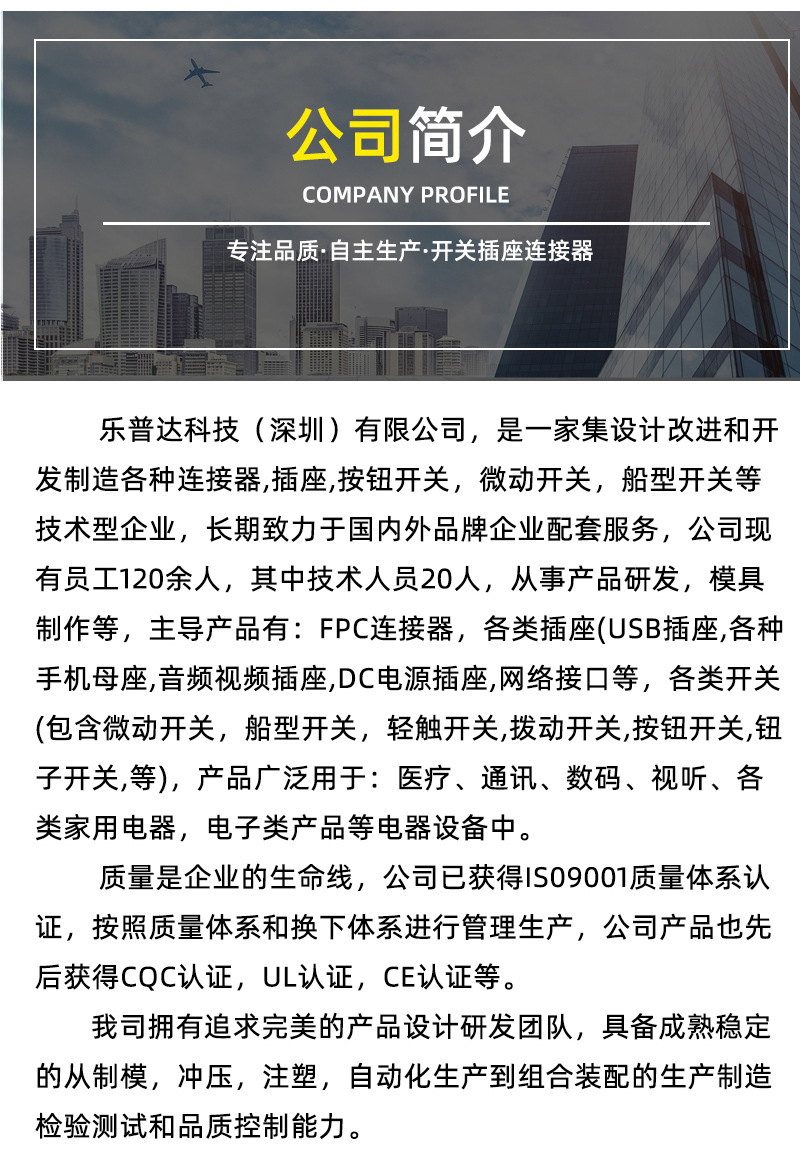 公司简介

COMPANY PROFILE

专注品质·自主生产·开关插座连接器

乐普达科技（深圳）有限公司，是一家集设计改进和开发制造各种连接器,插座,按钮开关，微动开关，船型开关等技术型企业，长期致力于国内外品牌企业配套服务，公司现有员工120余人，其中技术人员20人，从事产品研发，模具制作等，主导产品有：FPC连接器，各类插座(USB插座,各种手机母座,音频视频插座,DC电源插座,网络接口等，各类开关(包含微动开关，船型开关，轻触开关,拨动开关,按钮开关,钮子开关,等)，产品广泛用于：医疗、通讯、数码、视听、各类家用电器，电子类产品等电器设备中。

质量是企业的生命线，公司已获得IS09001质量体系认证，按照质量体系和换下体系进行管理生产，公司产品也先后获得CQC认证，UL认证，CE认证等。

我司拥有追求完美的产品设计研发团队，具备成熟稳定的从制模，冲压，注塑，自动化生产到组合装配的生产制造检验测试和品质控制能力。